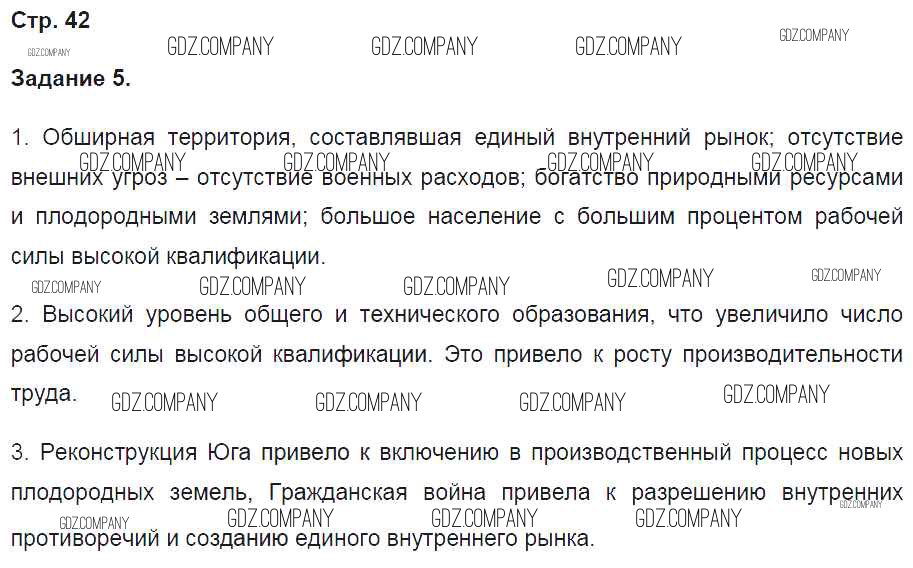 Стр. 42

Задание 5.

1. Обширная территория, составлявшая единый внутренний рынок; отсутствие внешних угроз – отсутствие военных расходов; богатство природными ресурсами и плодородными землями; большое население с большим процентом рабочей силы высокой квалификации.

2. Высокий уровень общего и технического образования, что увеличило число рабочей силы высокой квалификации. Это привело к росту производительности труда.

3. Реконструкция Юга привело к включению в производственный процесс новых плодородных земель, Гражданская война привела к разрешению внутренних противоречий и созданию единого внутреннего рынка.

GDZ.COMPANY